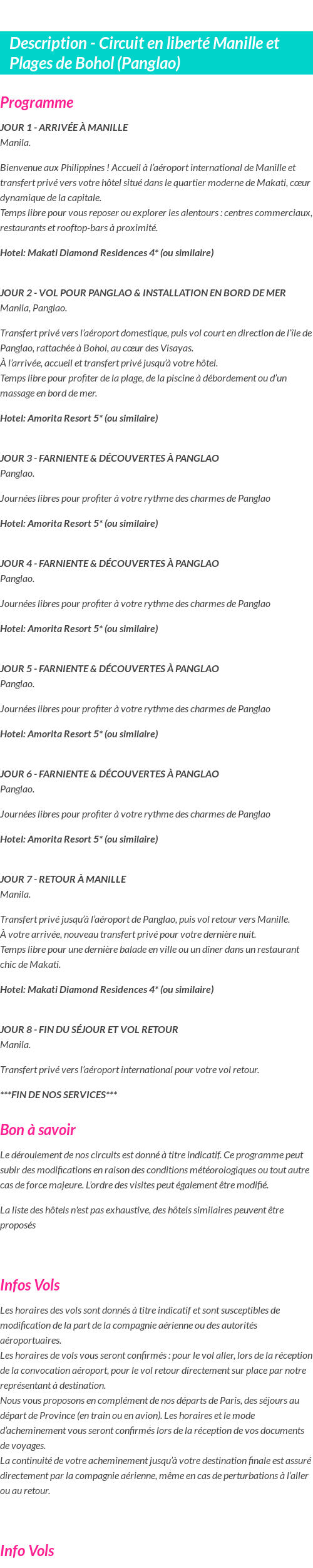 Description - Circuit en liberté Manille et Plages de Bohol (Panglao)

Programme

JOUR 1 - ARRIVÉE À MANILLE
Manila.

Bienvenue aux Philippines ! Accueil à l'aéroport international de Manille et transfert privé vers votre hôtel situé dans le quartier moderne de Makati, cœur dynamique de la capitale.
Temps libre pour vous reposer ou explorer les alentours : centres commerciaux, restaurants et rooftop-bars à proximité.

Hotel: Makati Diamond Residences 4* (ou similaire)

JOUR 2 - VOL POUR PANGLAO & INSTALLATION EN BORD DE MER
Manila, Panglao.

Transfert privé vers l'aéroport domestique, puis vol court en direction de l'île de Panglao, rattachée à Bohol, au cœur des Visayas.
À l'arrivée, accueil et transfert privé jusqu'à votre hôtel.
Temps libre pour profiter de la plage, de la piscine à débordement ou d'un massage en bord de mer.

Hotel: Amorita Resort 5* (ou similaire)

JOUR 3 - FARNIENTE & DÉCOUVERTES À PANGLAO
Panglao.

Journées libres pour profiter à votre rythme des charmes de Panglao

Hotel: Amorita Resort 5* (ou similaire)

JOUR 4 - FARNIENTE & DÉCOUVERTES À PANGLAO
Panglao.

Journées libres pour profiter à votre rythme des charmes de Panglao

Hotel: Amorita Resort 5* (ou similaire)

JOUR 5 - FARNIENTE & DÉCOUVERTES À PANGLAO
Panglao.

Journées libres pour profiter à votre rythme des charmes de Panglao

Hotel: Amorita Resort 5* (ou similaire)

JOUR 6 - FARNIENTE & DÉCOUVERTES À PANGLAO
Panglao.

Journées libres pour profiter à votre rythme des charmes de Panglao

Hotel: Amorita Resort 5* (ou similaire)

JOUR 7 - RETOUR À MANILLE
Manila.

Transfert privé jusqu'à l'aéroport de Panglao, puis vol retour vers Manille.
À votre arrivée, nouveau transfert privé pour votre dernière nuit.
Temps libre pour une dernière balade en ville ou un dîner dans un restaurant chic de Makati.

Hotel: Makati Diamond Residences 4* (ou similaire)

JOUR 8 - FIN DU SÉJOUR ET VOL RETOUR
Manila.

Transfert privé vers l'aéroport international pour votre vol retour.

***FIN DE NOS SERVICES***

Bon à savoir

Le déroulement de nos circuits est donné à titre indicatif. Ce programme peut subir des modifications en raison des conditions météorologiques ou tout autre cas de force majeure. L'ordre des visites peut également être modifié.

La liste des hôtels n'est pas exhaustive, des hôtels similaires peuvent être proposés

Infos Vols

Les horaires des vols sont donnés à titre indicatif et sont susceptibles de modification de la part de la compagnie aérienne ou des autorités aéroportuaires.
Les horaires de vols vous seront confirmés : pour le vol aller, lors de la réception de la convocation aéroport, pour le vol retour directement sur place par notre représentant à destination.
Nous vous proposons en complément de nos départs de Paris, des séjours au départ de Province (en train ou en avion). Les horaires et le mode d'acheminement vous seront confirmés lors de la réception de vos documents de voyages.
La continuité de votre acheminement jusqu'à votre destination finale est assuré directement par la compagnie aérienne, même en cas de perturbations à l'aller ou au retour.

Info Vols